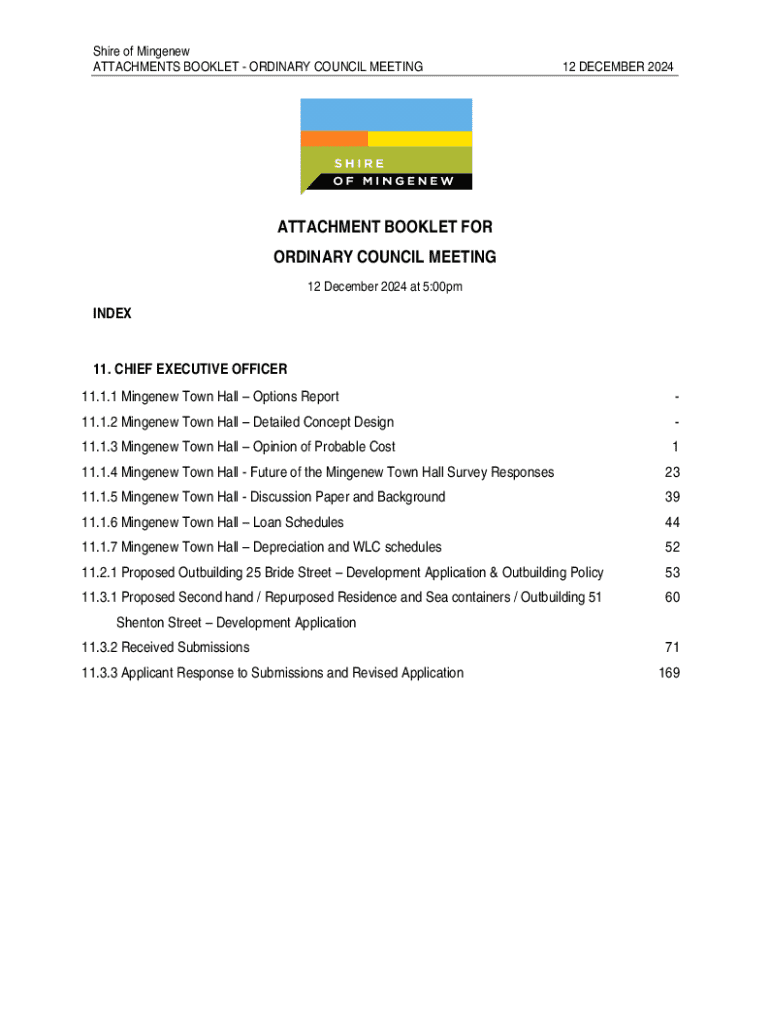 Shire of Mingenew
ATTACHMENTS BOOKLET - ORDINARY COUNCIL MEETING 12 DECEMBER 2024

SHIRE
OF MINGENEW

ATTACHMENT BOOKLET FOR
ORDINARY COUNCIL MEETING

12 December 2024 at 5:00pm

INDEX

11. CHIEF EXECUTIVE OFFICER

| | |
|---|---|
| 11.1.1 Mingenew Town Hall – Options Report | - |
| 11.1.2 Mingenew Town Hall – Detailed Concept Design | - |
| 11.1.3 Mingenew Town Hall – Opinion of Probable Cost | 1 |
| 11.1.4 Mingenew Town Hall - Future of the Mingenew Town Hall Survey Responses | 23 |
| 11.1.5 Mingenew Town Hall - Discussion Paper and Background | 39 |
| 11.1.6 Mingenew Town Hall – Loan Schedules | 44 |
| 11.1.7 Mingenew Town Hall – Depreciation and WLC schedules | 52 |
| 11.2.1 Proposed Outbuilding 25 Bride Street – Development Application & Outbuilding Policy | 53 |
| 11.3.1 Proposed Second hand / Repurposed Residence and Sea containers / Outbuilding 51 Shenton Street – Development Application | 60 |
| 11.3.2 Received Submissions | 71 |
| 11.3.3 Applicant Response to Submissions and Revised Application | 169 |